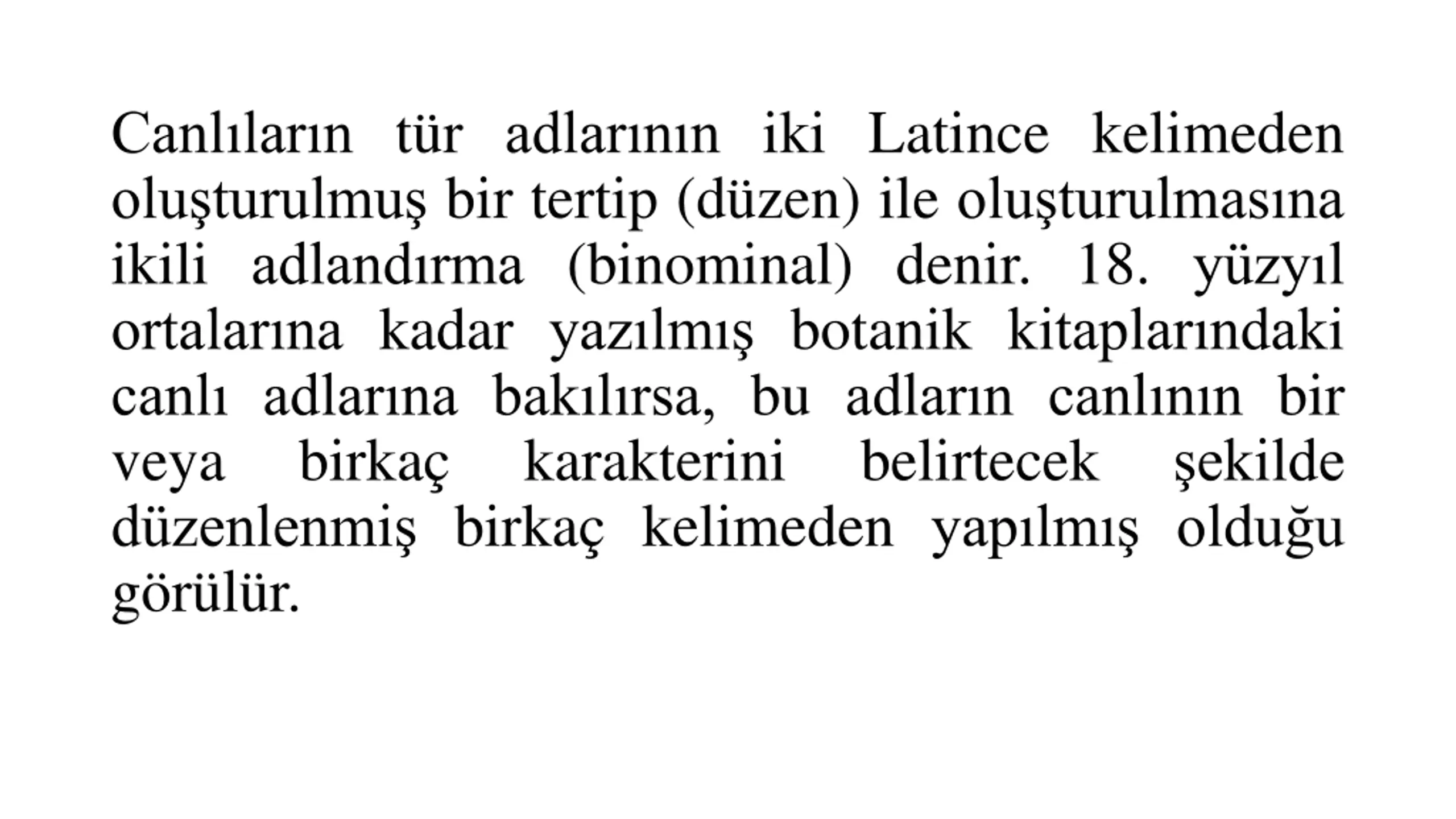 Canlıların tür adlarının iki Latince kelimeden oluşturulmuş bir tertip (düzen) ile oluşturulmasına ikili adlandırma (binominal) denir. 18. yüzyıl ortalarına kadar yazılmış botanik kitaplarındaki canlı adlarına bakılırsa, bu adların canlının bir veya birkaç karakterini belirtecek şekilde düzenlenmiş birkaç kelimeden yapılmış olduğu görülür.